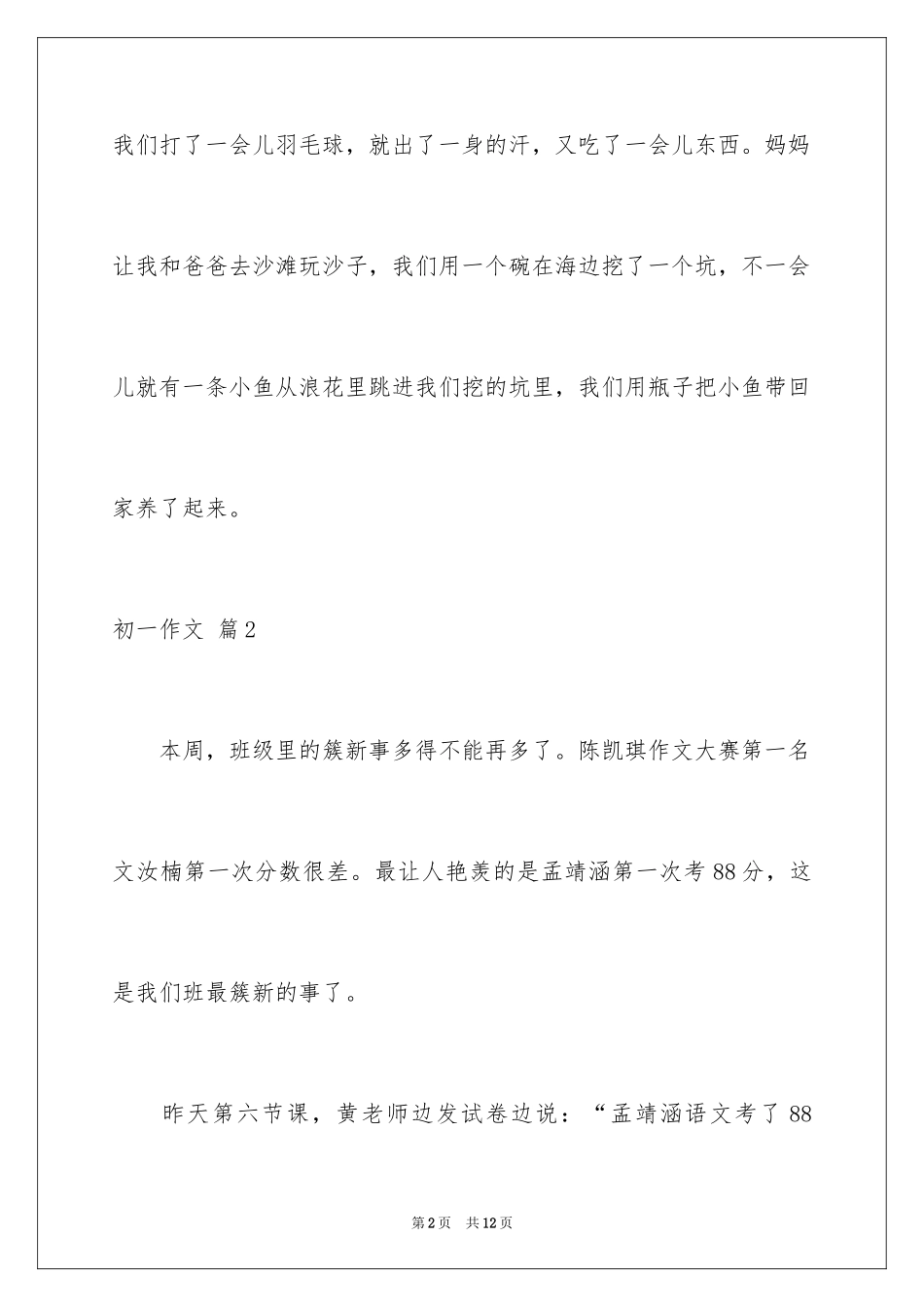 我们打了一会儿羽毛球，就出了一身的汗，又吃了一会儿东西。妈妈让我和爸爸去沙滩玩沙子，我们用一个碗在海边挖了一个坑，不一会儿就有一条小鱼从浪花里跳进我们挖的坑里，我们用瓶子把小鱼带回家养了起来。

初一作文 篇2

本周，班级里的簇新事多得不能再多了。陈凯琪作文大赛第一名文汝楠第一次分数很差。最让人艳羡的是孟靖涵第一次考88分，这是我们班最簇新的事了。

昨天第六节课，黄老师边发试卷边说：“孟靖涵语文考了88

第2页 共12页